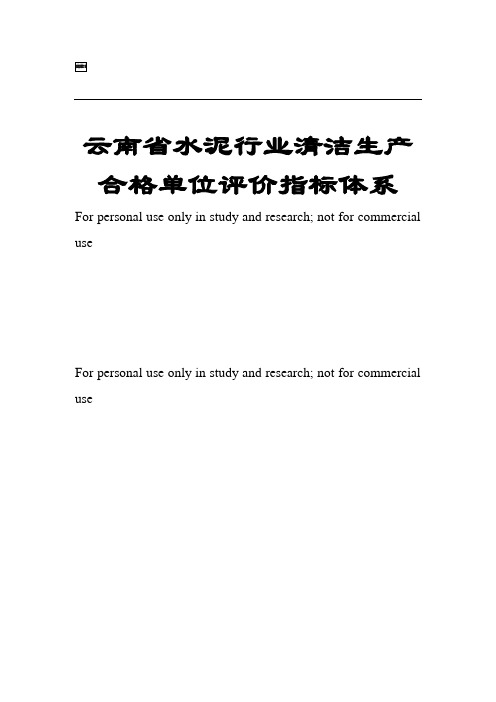 云南省水泥行业清洁生产合格单位评价指标体系

For personal use only in study and research; not for commercial use

For personal use only in study and research; not for commercial use